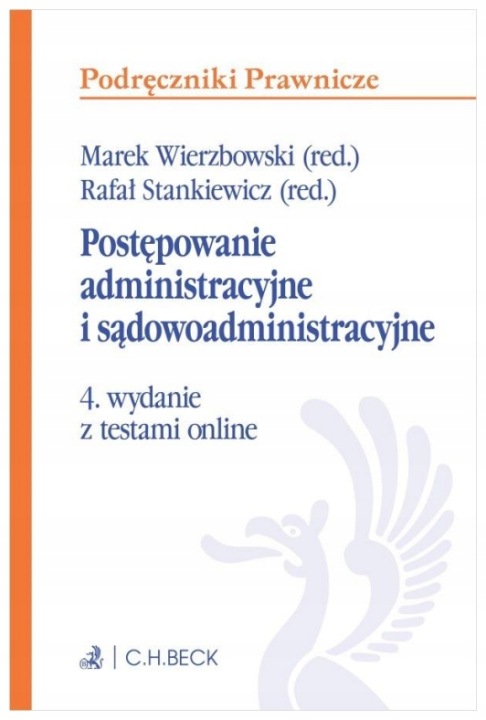 Podręczniki Prawnicze

Marek Wierzbowski (red.)
Rafał Stankiewicz (red.)

Postępowanie administracyjne i sądowoadministracyjne

4. wydanie
z testami online

C.H.BECK